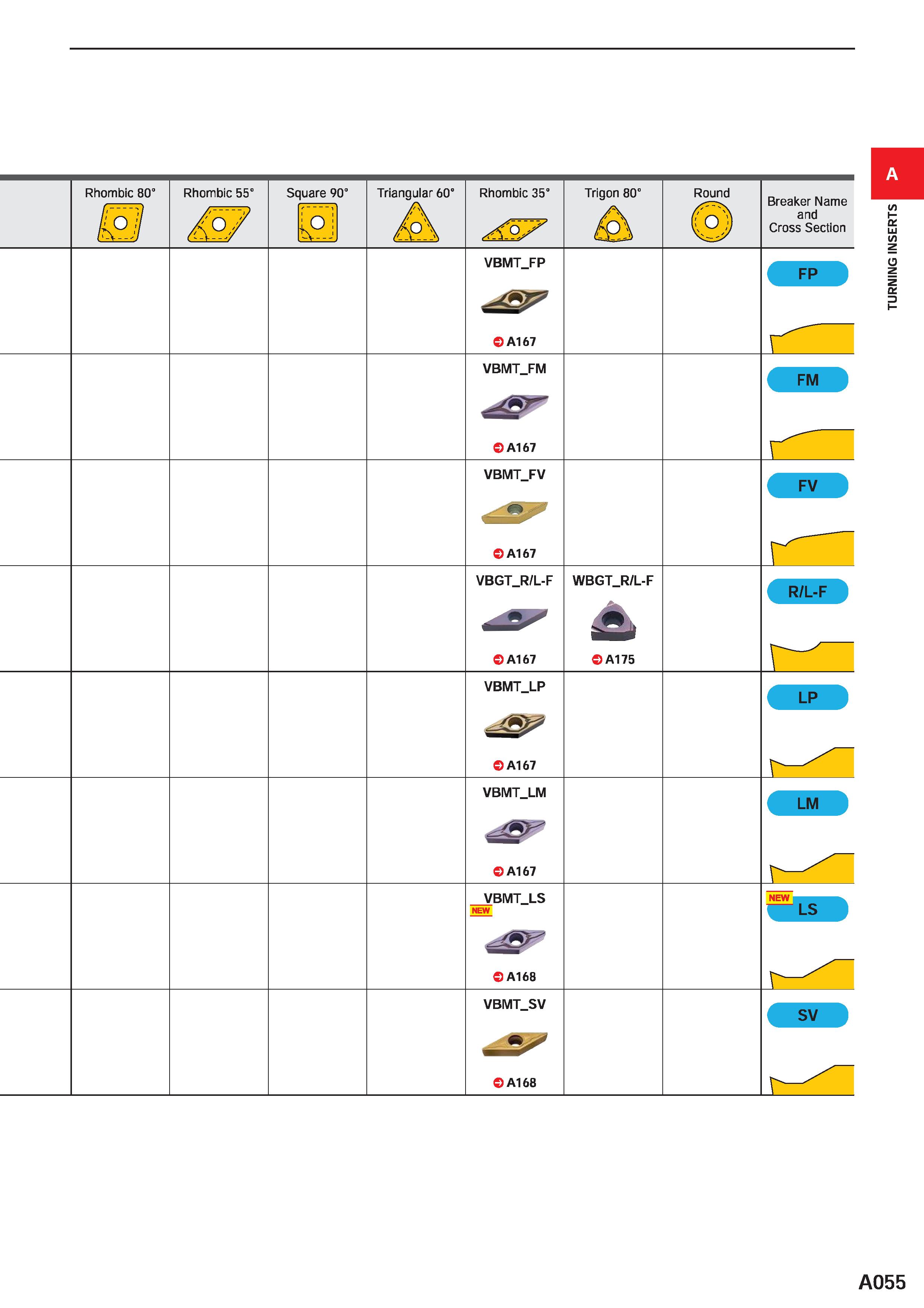 A

TURNING INSERTS

| | Rhombic 80° | Rhombic 55° | Square 90° | Triangular 60° | Rhombic 35° | Trigon 80° | Round | Breaker Name and Cross Section |
|---|---|---|---|---|---|---|---|---|
| | | | | | VBMT_FP A167 | | | FP |
| | | | | | VBMT_FM A167 | | | FM |
| | | | | | VBMT_FV A167 | | | FV |
| | | | | | VBGT_R/L-F A167 | WBGT_R/L-F A175 | | R/L-F |
| | | | | | VBMT_LP A167 | | | LP |
| | | | | | VBMT_LM A167 | | | LM |
| | | | | | VBMT_LS NEW A168 | | | NEW LS |
| | | | | | VBMT_SV A168 | | | SV |

A055